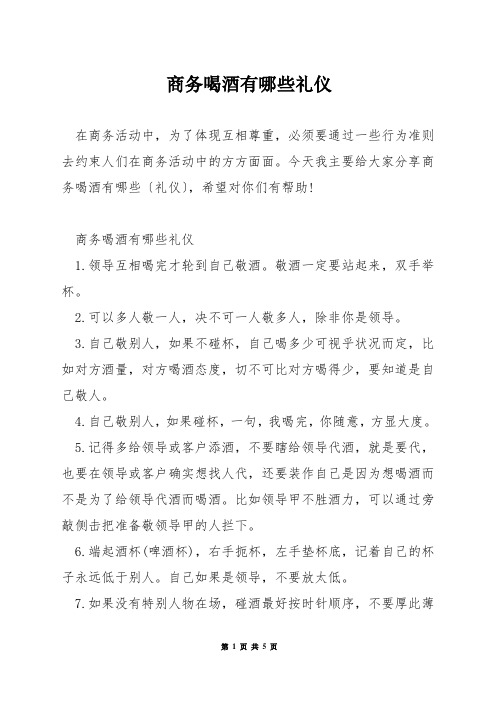 商务喝酒有哪些礼仪

在商务活动中，为了体现互相尊重，必须要通过一些行为准则去约束人们在商务活动中的方方面面。今天我主要给大家分享商务喝酒有哪些〔礼仪〕，希望对你们有帮助！

商务喝酒有哪些礼仪

1.领导互相喝完才轮到自己敬酒。敬酒一定要站起来，双手举杯。

2.可以多人敬一人，决不可一人敬多人，除非你是领导。

3.自己敬别人，如果不碰杯，自己喝多少可视乎状况而定，比如对方酒量，对方喝酒态度，切不可比对方喝得少，要知道是自己敬人。

4.自己敬别人，如果碰杯，一句，我喝完，你随意，方显大度。

5.记得多给领导或客户添酒，不要瞎给领导代酒，就是要代，也要在领导或客户确实想找人代，还要装作自己是因为想喝酒而不是为了给领导代酒而喝酒。比如领导甲不胜酒力，可以通过旁敲侧击把准备敬领导甲的人拦下。

6.端起酒杯(啤酒杯)，右手扼杯，左手垫杯底，记着自己的杯子永远低于别人。自己如果是领导，不要放太低。

7.如果没有特别人物在场，碰酒最好按时针顺序，不要厚此薄

第 1 页 共 5 页